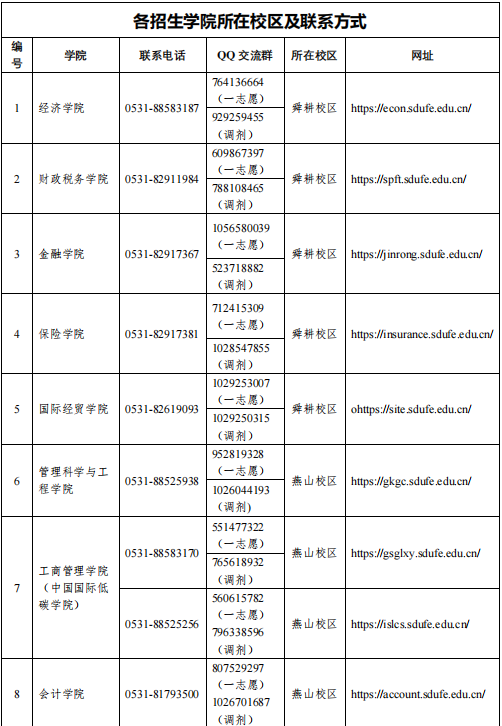 各招生学院所在校区及联系方式

| 编号 | 学院 | 联系电话 | QQ 交流群 | 所在校区 | 网址 |
|---|---|---|---|---|---|
| 1 | 经济学院 | 0531-88583187 | 764136664（一志愿） 929259455（调剂） | 舜耕校区 | https://econ.sdufe.edu.cn/ |
| 2 | 财政税务学院 | 0531-82911984 | 609867397（一志愿） 788108465（调剂） | 舜耕校区 | https://spft.sdufe.edu.cn/ |
| 3 | 金融学院 | 0531-82917367 | 1056580039（一志愿） 523718882（调剂） | 舜耕校区 | https://jinrong.sdufe.edu.cn/ |
| 4 | 保险学院 | 0531-82917381 | 712415309（一志愿） 1028547855（调剂） | 舜耕校区 | https://insurance.sdufe.edu.cn/ |
| 5 | 国际经贸学院 | 0531-82619093 | 1029253007（一志愿） 1029250315（调剂） | 舜耕校区 | ohttps://site.sdufe.edu.cn/ |
| 6 | 管理科学与工程学院 | 0531-88525938 | 952819328（一志愿） 1026044193（调剂） | 燕山校区 | https://gkgc.sdufe.edu.cn/ |
| 7 | 工商管理学院（中国国际低碳学院） | 0531-88583170 | 551477322（一志愿） 765618932（调剂） | 燕山校区 | https://gsglxy.sdufe.edu.cn/ |
| 7 | 工商管理学院（中国国际低碳学院） | 0531-88525256 | 560615782（一志愿） 796338596（调剂） | 燕山校区 | https://islcs.sdufe.edu.cn/ |
| 8 | 会计学院 | 0531-81793500 | 807529297（一志愿） 1026701687（调剂） | 燕山校区 | https://account.sdufe.edu.cn/ |